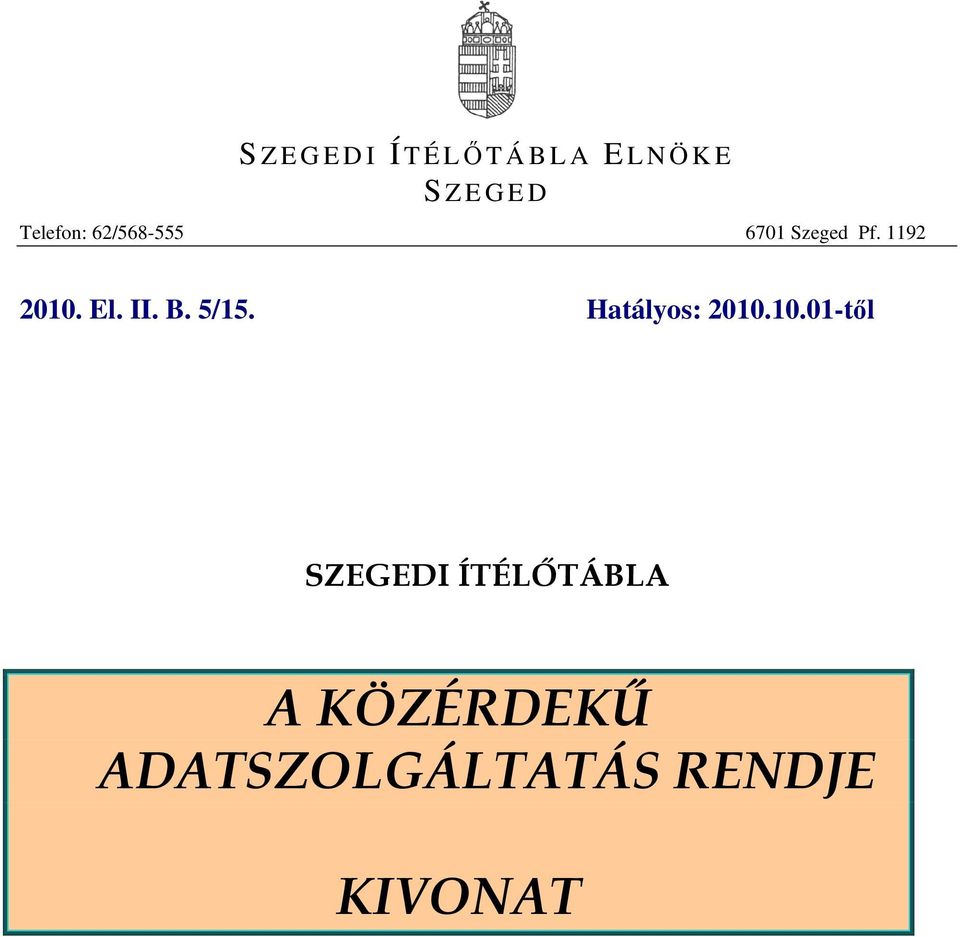 SZEGEDI ÍTÉLŐTÁBLA ELNÖKE
SZEGED

Telefon: 62/568-555

6701 Szeged Pf. 1192

2010. El. II. B. 5/15.

Hatályos: 2010.10.01-től

SZEGEDI ÍTÉLŐTÁBLA

A KÖZÉRDEKŰ ADATSZOLGÁLTATÁS RENDJE

KIVONAT